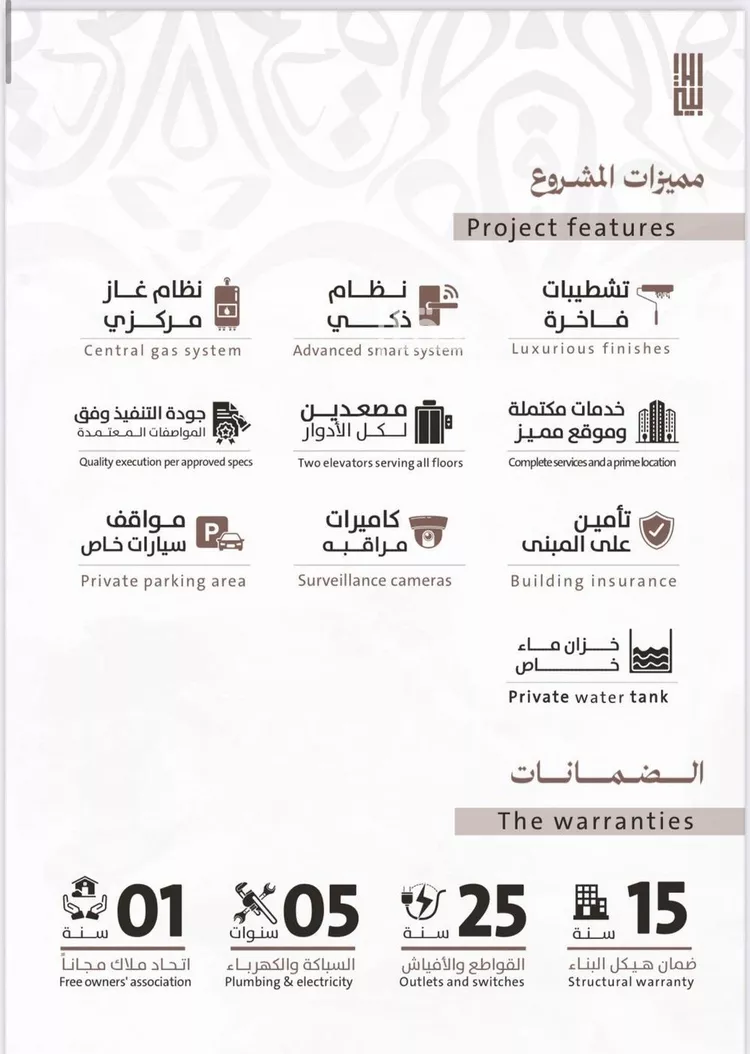 مميزات المشروع
Project features

تشطيبات فاخرة
Luxurious finishes

نظام ذكي
Advanced smart system

نظام غاز مركزي
Central gas system

خدمات مكتملة وموقع مميز
Complete services and a prime location

مصعدين لكل الأدوار
Two elevators serving all floors

جودة التنفيذ وفق المواصفات المعتمدة
Quality execution per approved specs

تأمين على المبنى
Building insurance

كاميرات مراقبه
Surveillance cameras

مواقف سيارات خاص
Private parking area

خزان ماء خاص
Private water tank

الضمانات
The warranties

15 سنة
ضمان هيكل البناء
Structural warranty

25 سنة
القواطع والأفياش
Outlets and switches

05 سنوات
السباكة والكهرباء
Plumbing & electricity

01 سنة
اتحاد ملاك مجاناً
Free owners' association